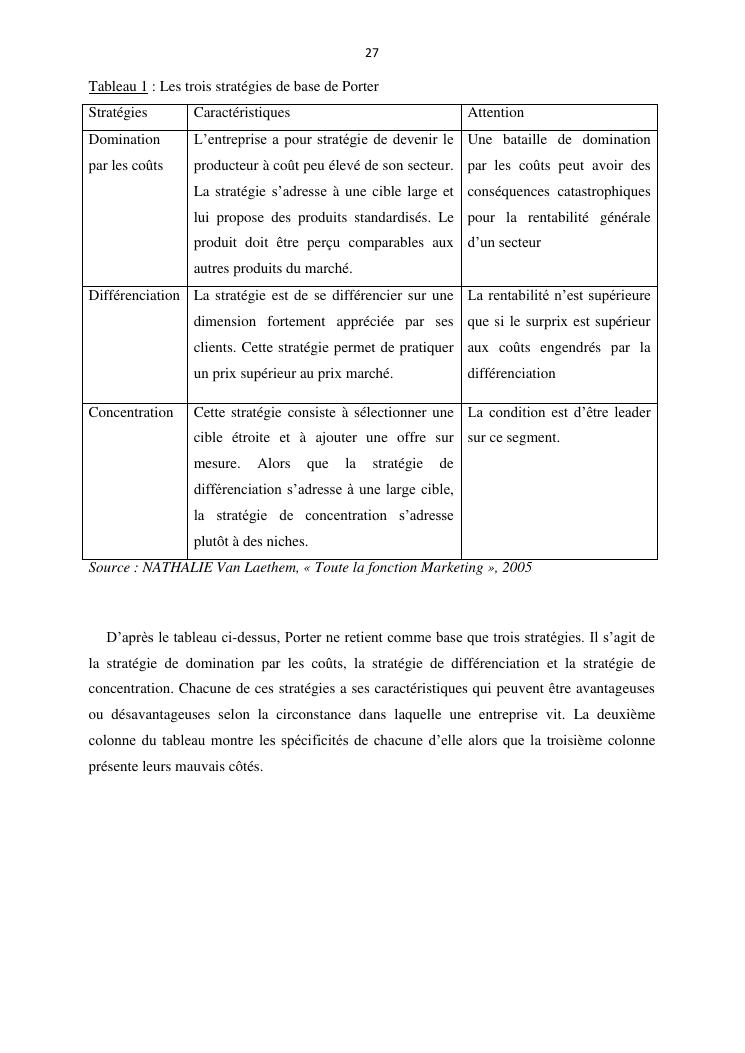 27

Tableau 1 : Les trois stratégies de base de Porter

| Stratégies | Caractéristiques | Attention |
|---|---|---|
| Domination par les coûts | L'entreprise a pour stratégie de devenir le producteur à coût peu élevé de son secteur. La stratégie s'adresse à une cible large et lui propose des produits standardisés. Le produit doit être perçu comparables aux autres produits du marché. | Une bataille de domination par les coûts peut avoir des conséquences catastrophiques pour la rentabilité générale d'un secteur |
| Différenciation | La stratégie est de se différencier sur une dimension fortement appréciée par ses clients. Cette stratégie permet de pratiquer un prix supérieur au prix marché. | La rentabilité n'est supérieure que si le surprix est supérieur aux coûts engendrés par la différenciation |
| Concentration | Cette stratégie consiste à sélectionner une cible étroite et à ajouter une offre sur mesure. Alors que la stratégie de différenciation s'adresse à une large cible, la stratégie de concentration s'adresse plutôt à des niches. | La condition est d'être leader sur ce segment. |

Source : NATHALIE Van Laethem, « Toute la fonction Marketing », 2005

D'après le tableau ci-dessus, Porter ne retient comme base que trois stratégies. Il s'agit de la stratégie de domination par les coûts, la stratégie de différenciation et la stratégie de concentration. Chacune de ces stratégies a ses caractéristiques qui peuvent être avantageuses ou désavantageuses selon la circonstance dans laquelle une entreprise vit. La deuxième colonne du tableau montre les spécificités de chacune d'elle alors que la troisième colonne présente leurs mauvais côtés.